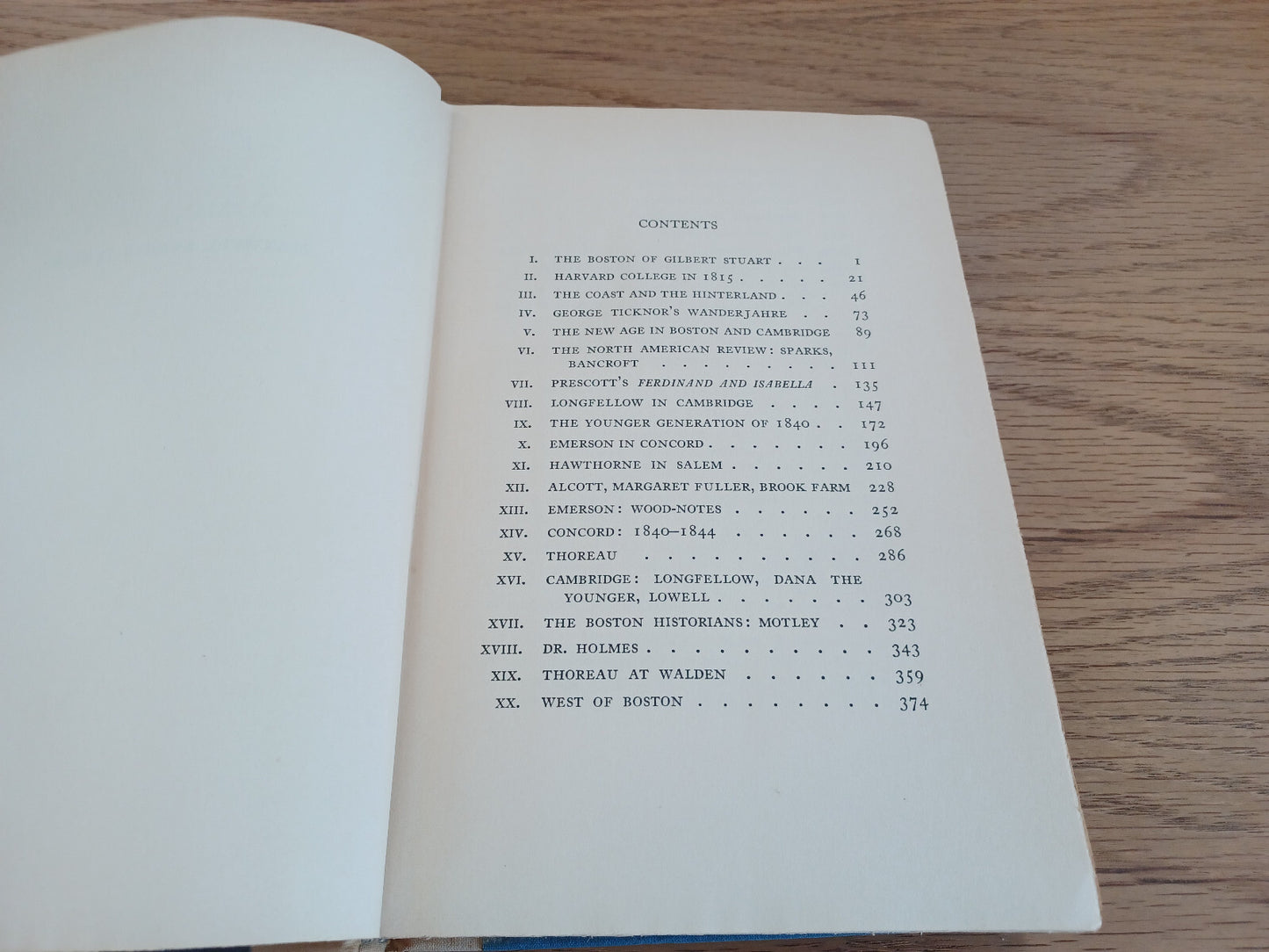 CONTENTS

I. THE BOSTON OF GILBERT STUART 1
II. HARVARD COLLEGE IN 1815 21
III. THE COAST AND THE HINTERLAND 46
IV. GEORGE TICKNOR'S WANDERJAHRE 73
V. THE NEW AGE IN BOSTON AND CAMBRIDGE 89
VI. THE NORTH AMERICAN REVIEW: SPARKS, BANCROFT 111
VII. PRESCOTT'S FERDINAND AND ISABELLA 135
VIII. LONGFELLOW IN CAMBRIDGE 147
IX. THE YOUNGER GENERATION OF 1840 172
X. EMERSON IN CONCORD 196
XI. HAWTHORNE IN SALEM 210
XII. ALCOTT, MARGARET FULLER, BROOK FARM 228
XIII. EMERSON: WOOD-NOTES 252
XIV. CONCORD: 1840–1844 268
XV. THOREAU 286
XVI. CAMBRIDGE: LONGFELLOW, DANA THE YOUNGER, LOWELL 303
XVII. THE BOSTON HISTORIANS: MOTLEY 323
XVIII. DR. HOLMES 343
XIX. THOREAU AT WALDEN 359
XX. WEST OF BOSTON 374